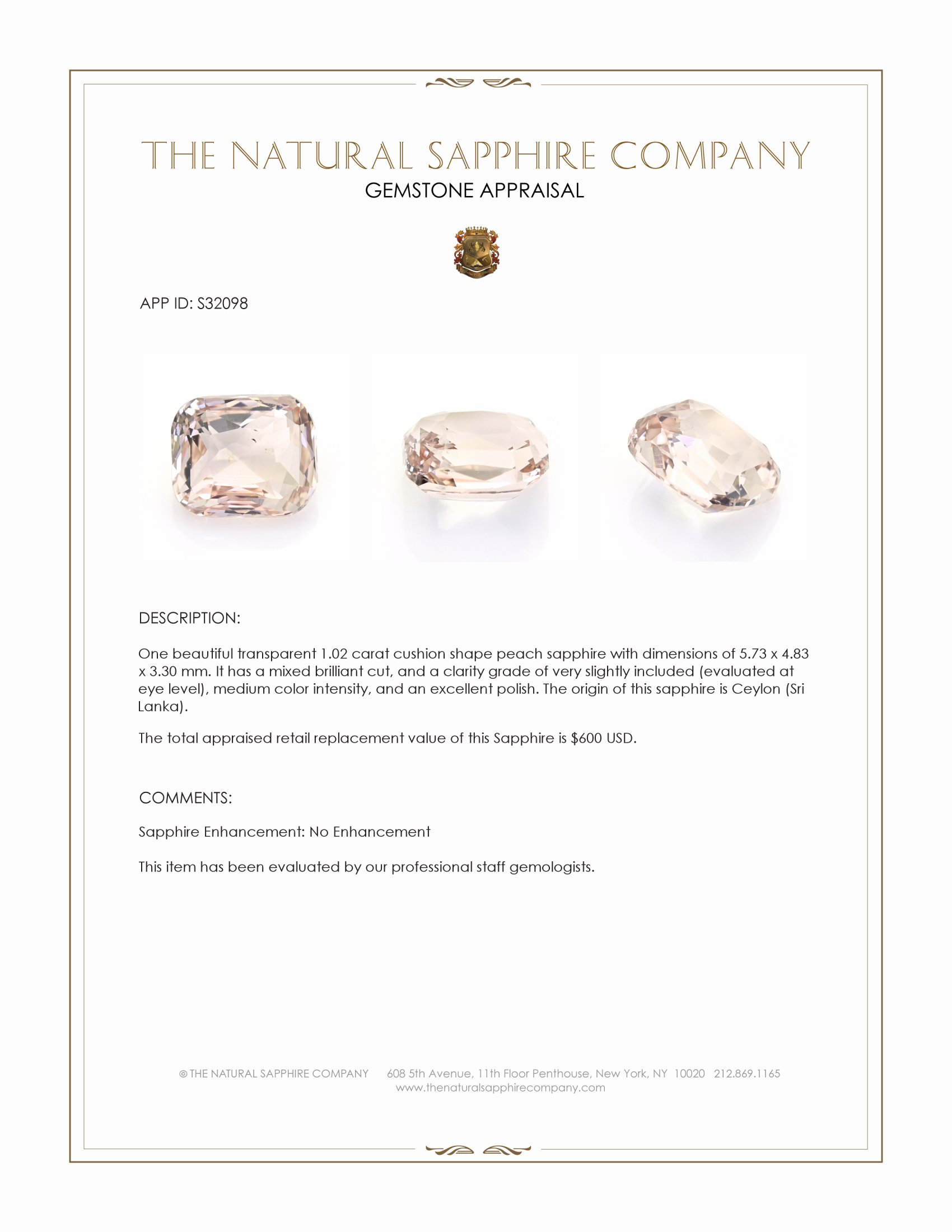 THE NATURAL SAPPHIRE COMPANY
GEMSTONE APPRAISAL

APP ID: S32098

DESCRIPTION:

One beautiful transparent 1.02 carat cushion shape peach sapphire with dimensions of 5.73 x 4.83 x 3.30 mm. It has a mixed brilliant cut, and a clarity grade of very slightly included (evaluated at eye level), medium color intensity, and an excellent polish. The origin of this sapphire is Ceylon (Sri Lanka).

The total appraised retail replacement value of this Sapphire is $600 USD.

COMMENTS:

Sapphire Enhancement: No Enhancement

This item has been evaluated by our professional staff gemologists.

© THE NATURAL SAPPHIRE COMPANY 608 5th Avenue, 11th Floor Penthouse, New York, NY 10020 212.869.1165
www.thenaturalsapphirecompany.com